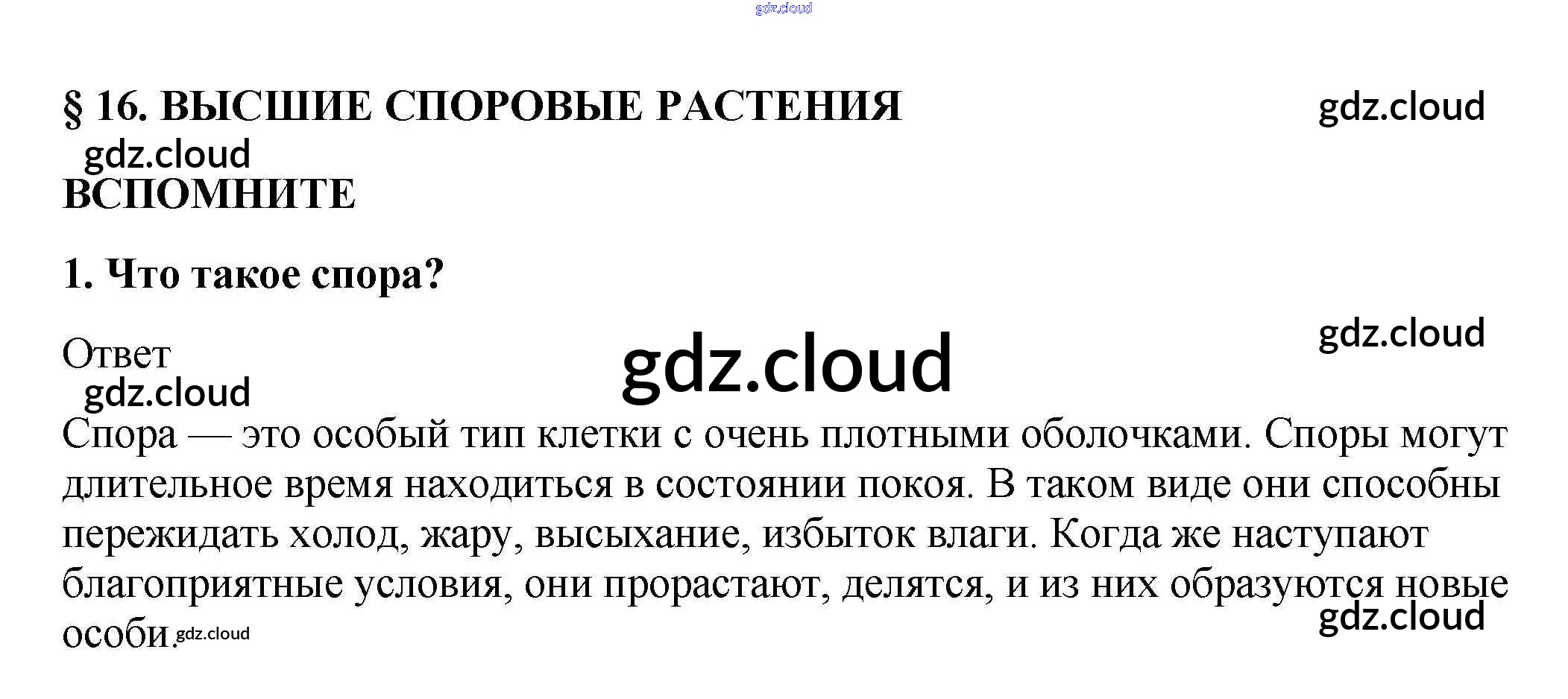 § 16. ВЫСШИЕ СПОРОВЫЕ РАСТЕНИЯ

ВСПОМНИТЕ

1. Что такое спора?

Ответ

Спора — это особый тип клетки с очень плотными оболочками. Споры могут длительное время находиться в состоянии покоя. В таком виде они способны пережидать холод, жару, высыхание, избыток влаги. Когда же наступают благоприятные условия, они прорастают, делятся, и из них образуются новые особи.

gdz.cloud